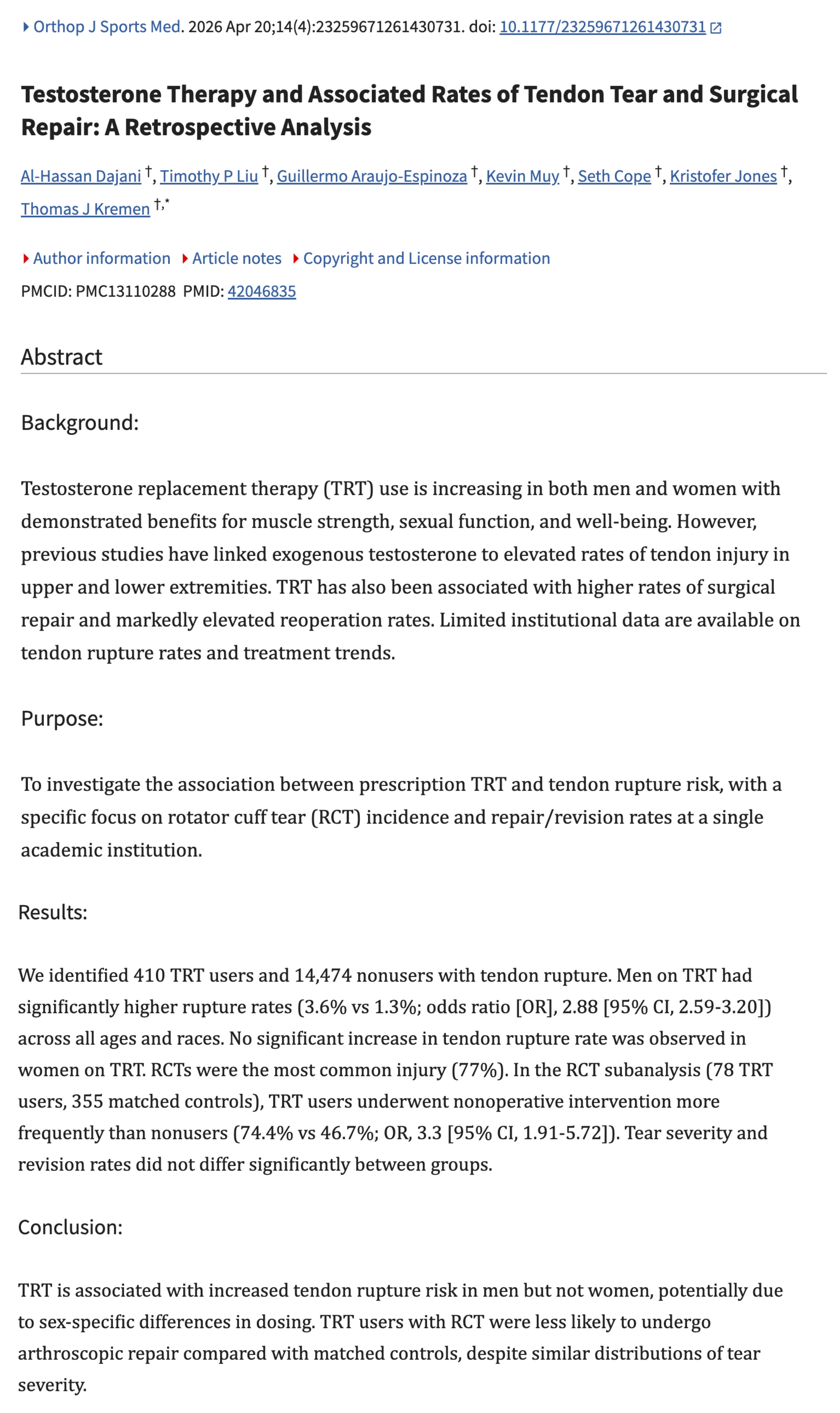 Orthop J Sports Med. 2026 Apr 20;14(4):23259671261430731. doi: 10.1177/23259671261430731

Testosterone Therapy and Associated Rates of Tendon Tear and Surgical Repair: A Retrospective Analysis

Al-Hassan Dajani †, Timothy P Liu †, Guillermo Araujo-Espinoza †, Kevin Muy †, Seth Cope †, Kristofer Jones †, Thomas J Kremen †,*

Author information Article notes Copyright and License information

PMCID: PMC13110288 PMID: 42046835

Abstract

Background:

Testosterone replacement therapy (TRT) use is increasing in both men and women with demonstrated benefits for muscle strength, sexual function, and well-being. However, previous studies have linked exogenous testosterone to elevated rates of tendon injury in upper and lower extremities. TRT has also been associated with higher rates of surgical repair and markedly elevated reoperation rates. Limited institutional data are available on tendon rupture rates and treatment trends.

Purpose:

To investigate the association between prescription TRT and tendon rupture risk, with a specific focus on rotator cuff tear (RCT) incidence and repair/revision rates at a single academic institution.

Results:

We identified 410 TRT users and 14,474 nonusers with tendon rupture. Men on TRT had significantly higher rupture rates (3.6% vs 1.3%; odds ratio [OR], 2.88 [95% CI, 2.59-3.20]) across all ages and races. No significant increase in tendon rupture rate was observed in women on TRT. RCTs were the most common injury (77%). In the RCT subanalysis (78 TRT users, 355 matched controls), TRT users underwent nonoperative intervention more frequently than nonusers (74.4% vs 46.7%; OR, 3.3 [95% CI, 1.91-5.72]). Tear severity and revision rates did not differ significantly between groups.

Conclusion:

TRT is associated with increased tendon rupture risk in men but not women, potentially due to sex-specific differences in dosing. TRT users with RCT were less likely to undergo arthroscopic repair compared with matched controls, despite similar distributions of tear severity.